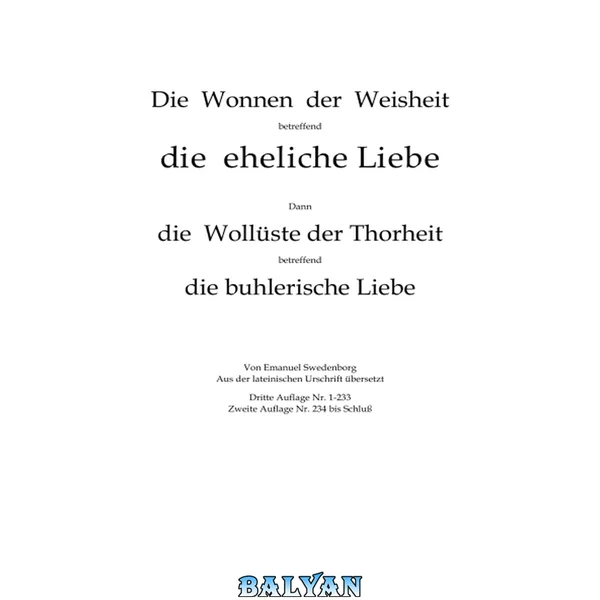 Die Wonnen der Weisheit

betreffend

die eheliche Liebe

Dann

die Wollüste der Thorheit

betreffend

die buhlerische Liebe

Von Emanuel Swedenborg
Aus der lateinischen Urschrift übersetzt

Dritte Auflage Nr. 1-233
Zweite Auflage Nr. 234 bis Schluß

BALYAN